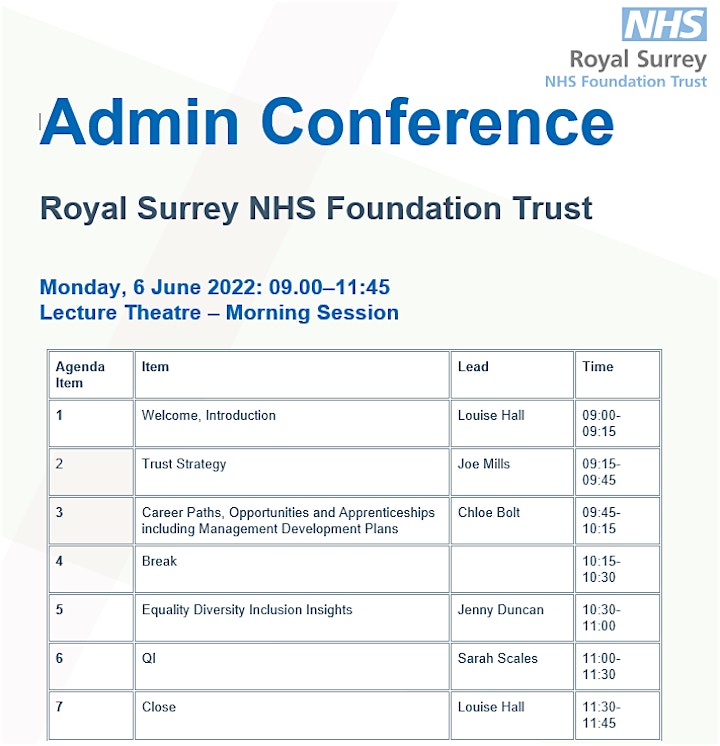 NHS
Royal Surrey
NHS Foundation Trust

Admin Conference

Royal Surrey NHS Foundation Trust

Monday, 6 June 2022: 09.00–11:45
Lecture Theatre – Morning Session

| Agenda Item | Item | Lead | Time |
|---|---|---|---|
| 1 | Welcome, Introduction | Louise Hall | 09:00-09:15 |
| 2 | Trust Strategy | Joe Mills | 09:15-09:45 |
| 3 | Career Paths, Opportunities and Apprenticeships including Management Development Plans | Chloe Bolt | 09:45-10:15 |
| 4 | Break | | 10:15-10:30 |
| 5 | Equality Diversity Inclusion Insights | Jenny Duncan | 10:30-11:00 |
| 6 | QI | Sarah Scales | 11:00-11:30 |
| 7 | Close | Louise Hall | 11:30-11:45 |